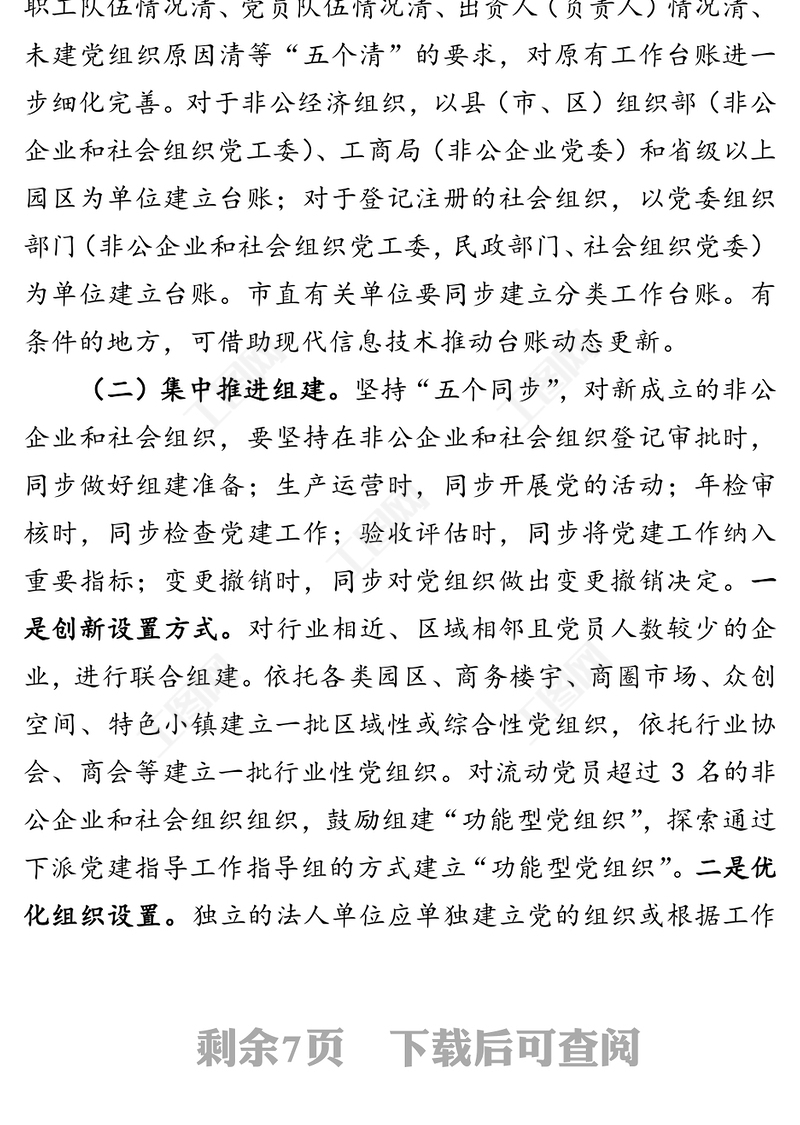 职工队伍情况清、党员队伍情况清、出资人（负责人）情况清、未建党组织原因清等“五个清”的要求，对原有工作台账进一步细化完善。对于非公经济组织，以县（市、区）组织部（非公企业和社会组织党工委）、工商局（非公企业党委）和省级以上园区为单位建立台账；对于登记注册的社会组织，以党委组织部门（非公企业和社会组织党工委，民政部门、社会组织党委）为单位建立台账。市直有关单位要同步建立分类工作台账。有条件的地方，可借助现代信息技术推动台账动态更新。

（二）集中推进组建。坚持“五个同步”，对新成立的非公企业和社会组织，要坚持在非公企业和社会组织登记审批时，同步做好组建准备；生产运营时，同步开展党的活动；年检审核时，同步检查党建工作；验收评估时，同步将党建工作纳入重要指标；变更撤销时，同步对党组织做出变更撤销决定。一是创新设置方式。对行业相近、区域相邻且党员人数较少的企业，进行联合组建。依托各类园区、商务楼宇、商圈市场、众创空间、特色小镇建立一批区域性或综合性党组织，依托行业协会、商会等建立一批行业性党组织。对流动党员超过 3 名的非公企业和社会组织组织，鼓励组建“功能型党组织”，探索通过下派党建指导工作指导组的方式建立“功能型党组织”。二是优化组织设置。独立的法人单位应单独建立党的组织或根据工作

剩余7页　下载后可查阅